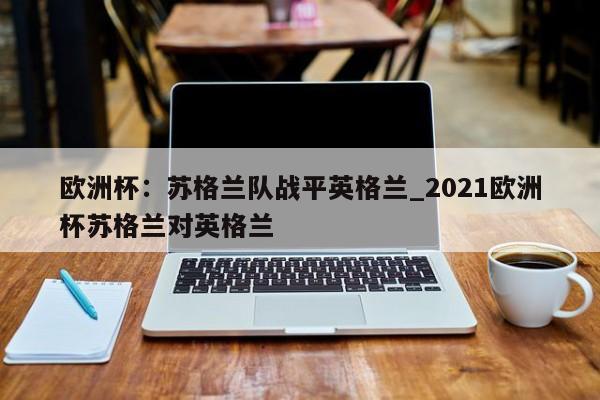 欧洲杯：苏格兰队战平英格兰_2021欧洲杯苏格兰对英格兰